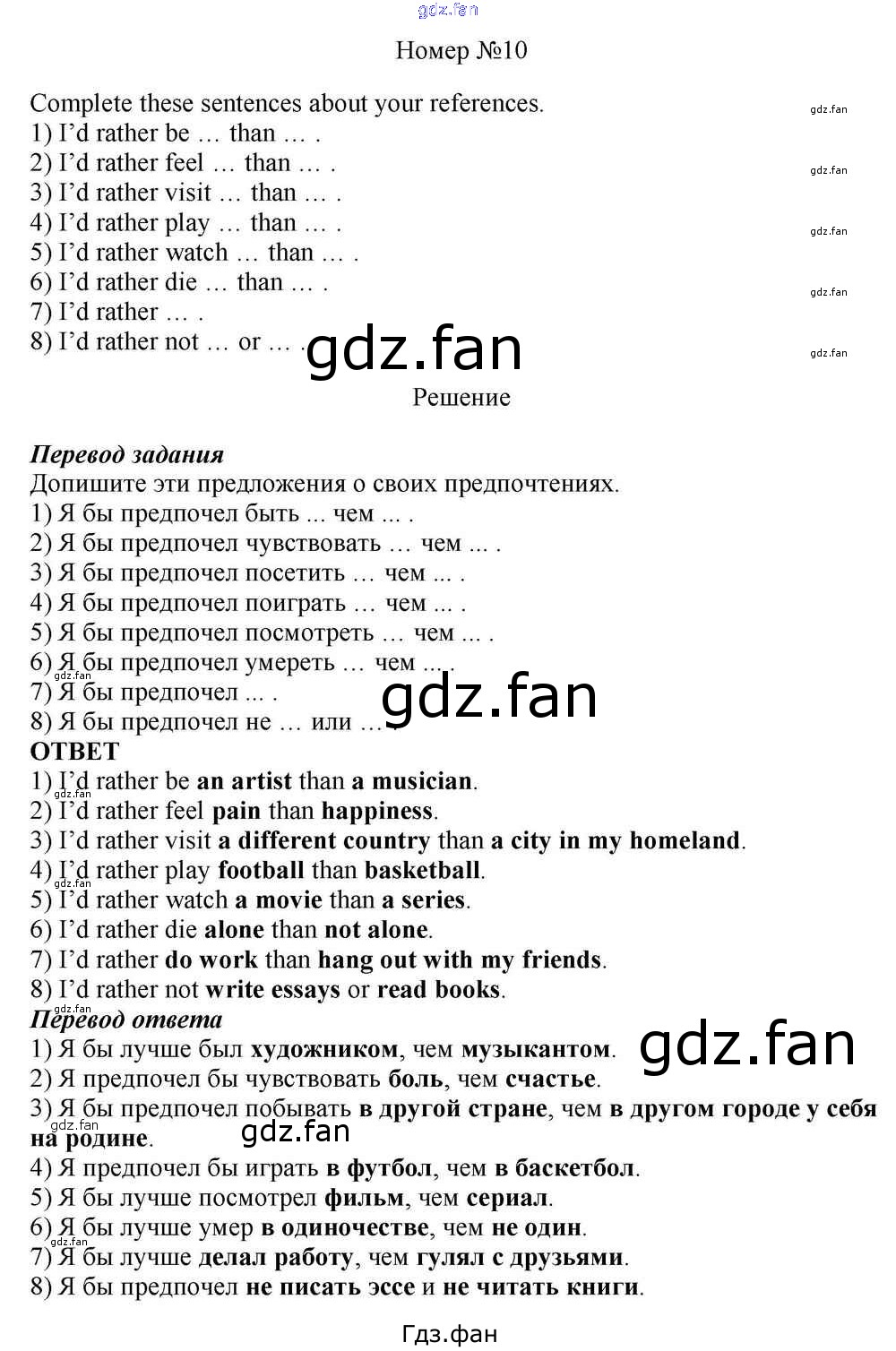 Номер №10

Complete these sentences about your references.
1) I'd rather be … than … .
2) I'd rather feel … than … .
3) I'd rather visit … than … .
4) I'd rather play … than … .
5) I'd rather watch … than … .
6) I'd rather die … than … .
7) I'd rather … .
8) I'd rather not … or … .

Решение

Перевод задания
Допишите эти предложения о своих предпочтениях.
1) Я бы предпочел быть ... чем ... .
2) Я бы предпочел чувствовать … чем ... .
3) Я бы предпочел посетить … чем ... .
4) Я бы предпочел поиграть … чем ... .
5) Я бы предпочел посмотреть … чем ... .
6) Я бы предпочел умереть … чем ... .
7) Я бы предпочел ... .
8) Я бы предпочел не … или … .
ОТВЕТ
1) I'd rather be an artist than a musician.
2) I'd rather feel pain than happiness.
3) I'd rather visit a different country than a city in my homeland.
4) I'd rather play football than basketball.
5) I'd rather watch a movie than a series.
6) I'd rather die alone than not alone.
7) I'd rather do work than hang out with my friends.
8) I'd rather not write essays or read books.
Перевод ответа
1) Я бы лучше был художником, чем музыкантом.
2) Я предпочел бы чувствовать боль, чем счастье.
3) Я бы предпочел побывать в другой стране, чем в другом городе у себя на родине.
4) Я предпочел бы играть в футбол, чем в баскетбол.
5) Я бы лучше посмотрел фильм, чем сериал.
6) Я бы лучше умер в одиночестве, чем не один.
7) Я бы лучше делал работу, чем гулял с друзьями.
8) Я бы предпочел не писать эссе и не читать книги.

Гдз.фан

gdz.fan